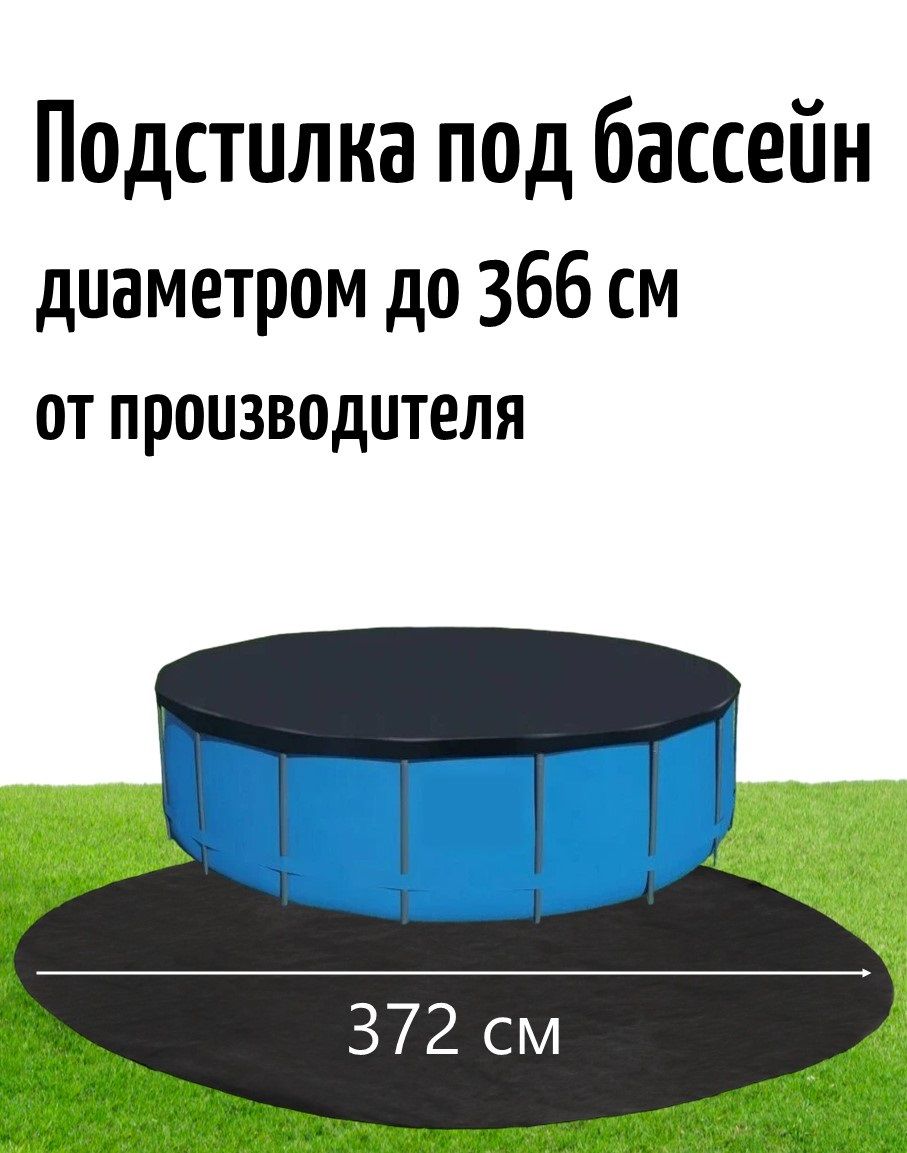 Подстилка под бассейн
диаметром до 366 см
от производителя

372 см